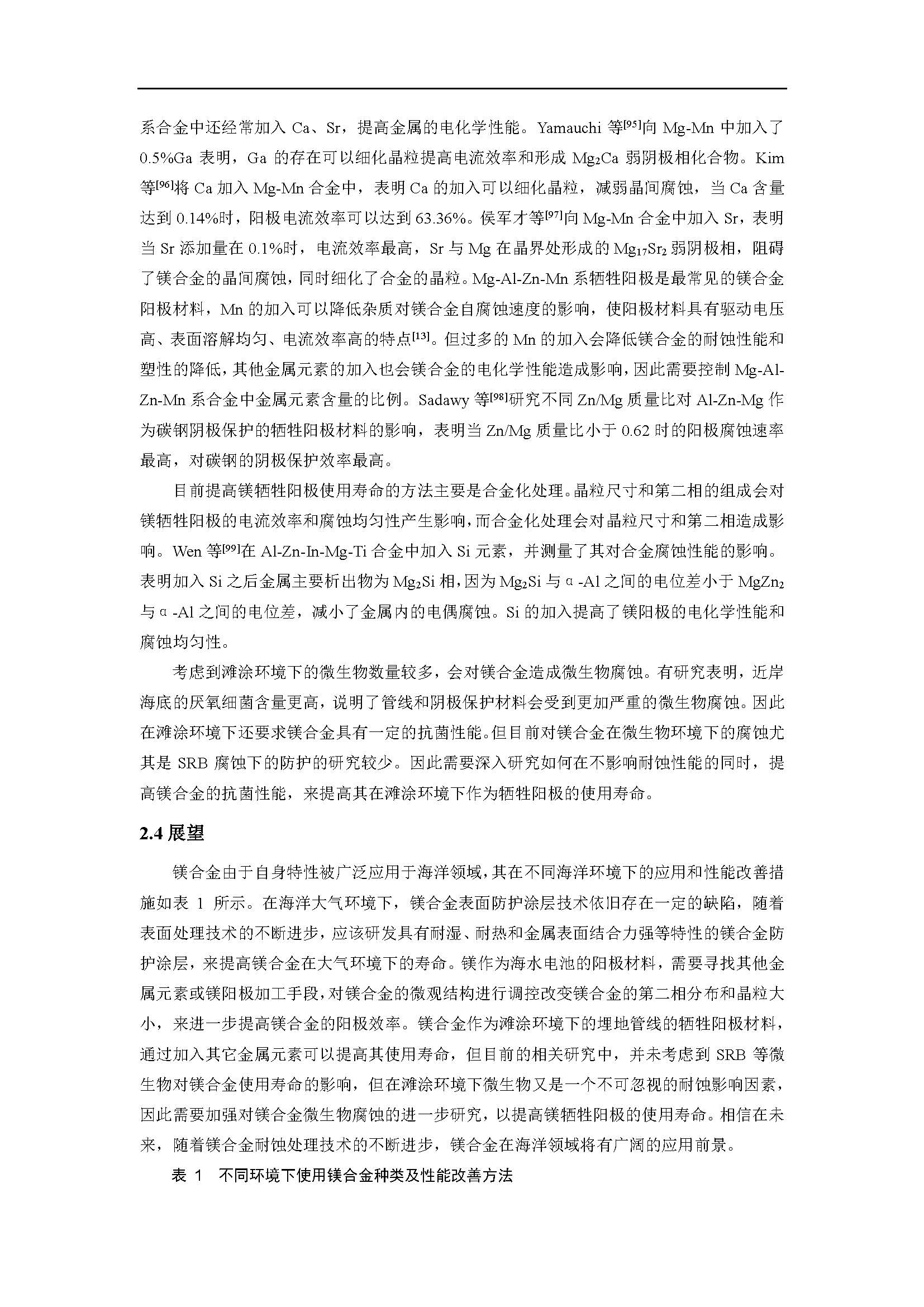 系合金中还经常加入 Ca、Sr，提高金属的电化学性能。Yamauchi 等$^{[95]}$向 Mg-Mn 中加入了 0.5%Ga 表明，Ga 的存在可以细化晶粒提高电流效率和形成 $Mg_2Ca$ 弱阴极相化合物。Kim 等$^{[96]}$将 Ca 加入 Mg-Mn 合金中，表明 Ca 的加入可以细化晶粒，减弱晶间腐蚀，当 Ca 含量达到 0.14%时，阳极电流效率可以达到 63.36%。侯军才等$^{[97]}$向 Mg-Mn 合金中加入 Sr，表明当 Sr 添加量在 0.1%时，电流效率最高，Sr 与 Mg 在晶界处形成的 $Mg_{17}Sr_2$ 弱阴极相，阻碍了镁合金的晶间腐蚀，同时细化了合金的晶粒。Mg-Al-Zn-Mn 系牺牲阳极是最常见的镁合金阳极材料，Mn 的加入可以降低杂质对镁合金自腐蚀速度的影响，使阳极材料具有驱动电压高、表面溶解均匀、电流效率高的特点$^{[13]}$。但过多的 Mn 的加入会降低镁合金的耐蚀性能和塑性的降低，其他金属元素的加入也会镁合金的电化学性能造成影响，因此需要控制 Mg-Al-Zn-Mn 系合金中金属元素含量的比例。Sadawy 等$^{[98]}$研究不同 Zn/Mg 质量比对 Al-Zn-Mg 作为碳钢阴极保护的牺牲阳极材料的影响，表明当 Zn/Mg 质量比小于 0.62 时的阳极腐蚀速率最高，对碳钢的阴极保护效率最高。

目前提高镁牺牲阳极使用寿命的方法主要是合金化处理。晶粒尺寸和第二相的组成会对镁牺牲阳极的电流效率和腐蚀均匀性产生影响，而合金化处理会对晶粒尺寸和第二相造成影响。Wen 等$^{[99]}$在 Al-Zn-In-Mg-Ti 合金中加入 Si 元素，并测量了其对合金腐蚀性能的影响。表明加入 Si 之后金属主要析出物为 $Mg_2Si$ 相，因为 $Mg_2Si$ 与 α-Al 之间的电位差小于 $MgZn_2$ 与 α-Al 之间的电位差，减小了金属内的电偶腐蚀。Si 的加入提高了镁阳极的电化学性能和腐蚀均匀性。

考虑到滩涂环境下的微生物数量较多，会对镁合金造成微生物腐蚀。有研究表明，近岸海底的厌氧细菌含量更高，说明了管线和阴极保护材料会受到更加严重的微生物腐蚀。因此在滩涂环境下还要求镁合金具有一定的抗菌性能。但目前对镁合金在微生物环境下的腐蚀尤其是 SRB 腐蚀下的防护的研究较少。因此需要深入研究如何在不影响耐蚀性能的同时，提高镁合金的抗菌性能，来提高其在滩涂环境下作为牺牲阳极的使用寿命。

2.4 展望

镁合金由于自身特性被广泛应用于海洋领域，其在不同海洋环境下的应用和性能改善措施如表 1 所示。在海洋大气环境下，镁合金表面防护涂层技术依旧存在一定的缺陷，随着表面处理技术的不断进步，应该研发具有耐湿、耐热和金属表面结合力强等特性的镁合金防护涂层，来提高镁合金在大气环境下的寿命。镁作为海水电池的阳极材料，需要寻找其他金属元素或镁阳极加工手段，对镁合金的微观结构进行调控改变镁合金的第二相分布和晶粒大小，来进一步提高镁合金的阳极效率。镁合金作为滩涂环境下的埋地管线的牺牲阳极材料，通过加入其它金属元素可以提高其使用寿命，但目前的相关研究中，并未考虑到 SRB 等微生物对镁合金使用寿命的影响，但在滩涂环境下微生物又是一个不可忽视的耐蚀影响因素，因此需要加强对镁合金微生物腐蚀的进一步研究，以提高镁牺牲阳极的使用寿命。相信在未来，随着镁合金耐蚀处理技术的不断进步，镁合金在海洋领域将有广阔的应用前景。

表 1 不同环境下使用镁合金种类及性能改善方法